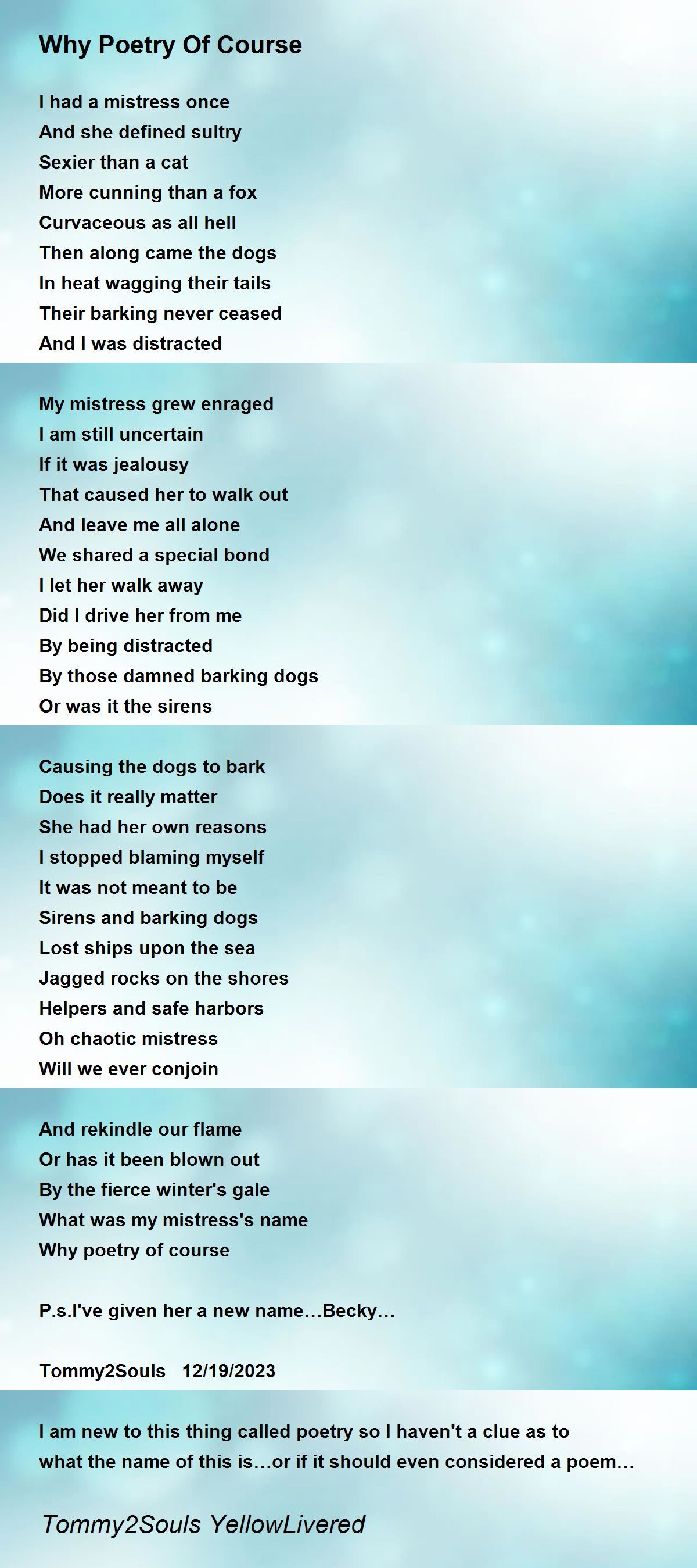 Why Poetry Of Course

I had a mistress once
And she defined sultry
Sexier than a cat
More cunning than a fox
Curvaceous as all hell
Then along came the dogs
In heat wagging their tails
Their barking never ceased
And I was distracted

My mistress grew enraged
I am still uncertain
If it was jealousy
That caused her to walk out
And leave me all alone
We shared a special bond
I let her walk away
Did I drive her from me
By being distracted
By those damned barking dogs
Or was it the sirens

Causing the dogs to bark
Does it really matter
She had her own reasons
I stopped blaming myself
It was not meant to be
Sirens and barking dogs
Lost ships upon the sea
Jagged rocks on the shores
Helpers and safe harbors
Oh chaotic mistress
Will we ever conjoin

And rekindle our flame
Or has it been blown out
By the fierce winter's gale
What was my mistress's name
Why poetry of course

P.s.I've given her a new name...Becky...

Tommy2Souls 12/19/2023

I am new to this thing called poetry so I haven't a clue as to what the name of this is...or if it should even considered a poem...

Tommy2Souls YellowLivered